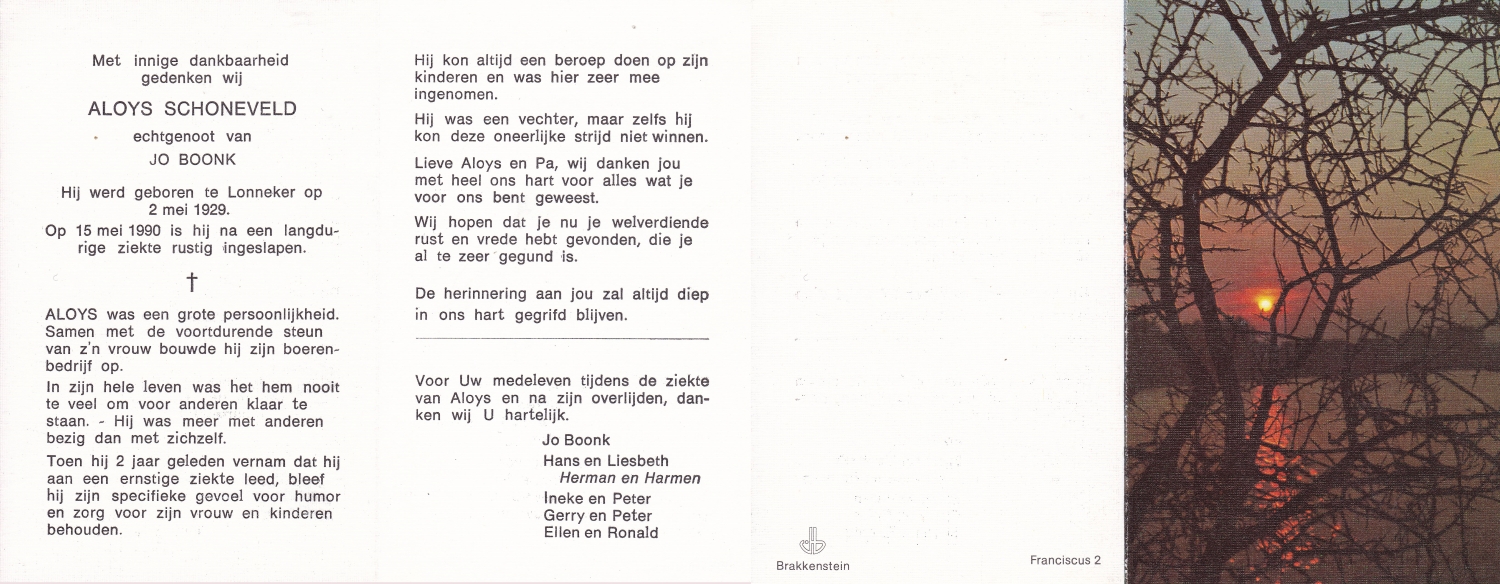 Met innige dankbaarheid gedenken wij

ALOYS SCHONEVELD

echtgenoot van

JO BOONK

Hij werd geboren te Lonneker op 2 mei 1929.

Op 15 mei 1990 is hij na een langdurige ziekte rustig ingeslapen.

†

ALOYS was een grote persoonlijkheid. Samen met de voortdurende steun van z'n vrouw bouwde hij zijn boerenbedrijf op.

In zijn hele leven was het hem nooit te veel om voor anderen klaar te staan. - Hij was meer met anderen bezig dan met zichzelf.

Toen hij 2 jaar geleden vernam dat hij aan een ernstige ziekte leed, bleef hij zijn specifieke gevoel voor humor en zorg voor zijn vrouw en kinderen behouden.

Hij kon altijd een beroep doen op zijn kinderen en was hier zeer mee ingenomen.

Hij was een vechter, maar zelfs hij kon deze oneerlijke strijd niet winnen.

Lieve Aloys en Pa, wij danken jou met heel ons hart voor alles wat je voor ons bent geweest.

Wij hopen dat je nu je welverdiende rust en vrede hebt gevonden, die je al te zeer gegund is.

De herinnering aan jou zal altijd diep in ons hart gegrifd blijven.

Voor Uw medeleven tijdens de ziekte van Aloys en na zijn overlijden, danken wij U hartelijk.

Jo Boonk
Hans en Liesbeth
Herman en Harmen
Ineke en Peter
Gerry en Peter
Ellen en Ronald

Brakkenstein

Franciscus 2